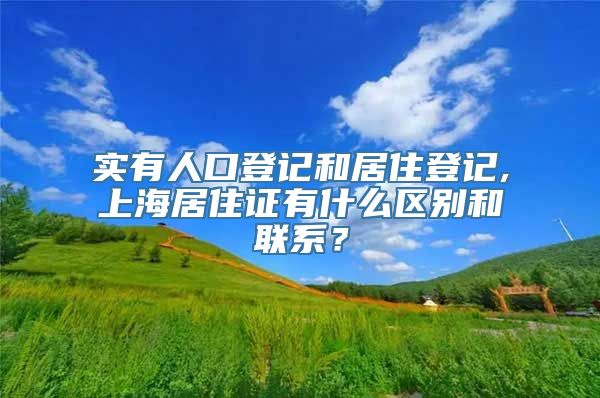 实有人口登记和居住登记，上海居住证有什么区别和联系？